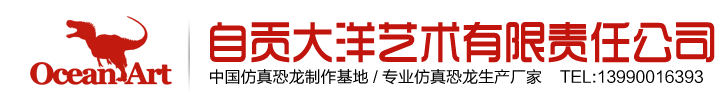 Ocean Art

自贡大洋艺术有限责任公司

中国仿真恐龙制作基地 / 专业仿真恐龙生产厂家 TEL:13990016393